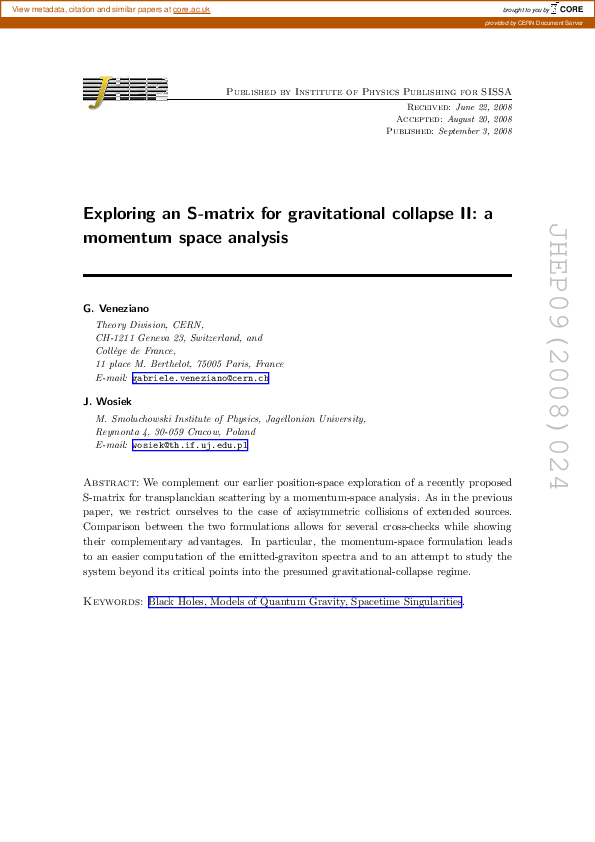 View metadata, citation and similar papers at core.ac.uk

brought to you by CORE

provided by CERN Document Server

JHEP

Published by Institute of Physics Publishing for SISSA

Received: June 22, 2008
Accepted: August 20, 2008
Published: September 3, 2008

Exploring an S-matrix for gravitational collapse II: a momentum space analysis

G. Veneziano

Theory Division, CERN,
CH-1211 Geneva 23, Switzerland, and
Collège de France,
11 place M. Berthelot, 75005 Paris, France
E-mail: gabriele.veneziano@cern.ch

J. Wosiek

M. Smoluchowski Institute of Physics, Jagellonian University,
Reymonta 4, 30-059 Cracow, Poland
E-mail: wosiek@th.if.uj.edu.pl

Abstract: We complement our earlier position-space exploration of a recently proposed S-matrix for transplanckian scattering by a momentum-space analysis. As in the previous paper, we restrict ourselves to the case of axisymmetric collisions of extended sources. Comparison between the two formulations allows for several cross-checks while showing their complementary advantages. In particular, the momentum-space formulation leads to an easier computation of the emitted-graviton spectra and to an attempt to study the system beyond its critical points into the presumed gravitational-collapse regime.

Keywords: Black Holes, Models of Quantum Gravity, Spacetime Singularities.

JHEP09(2008)024